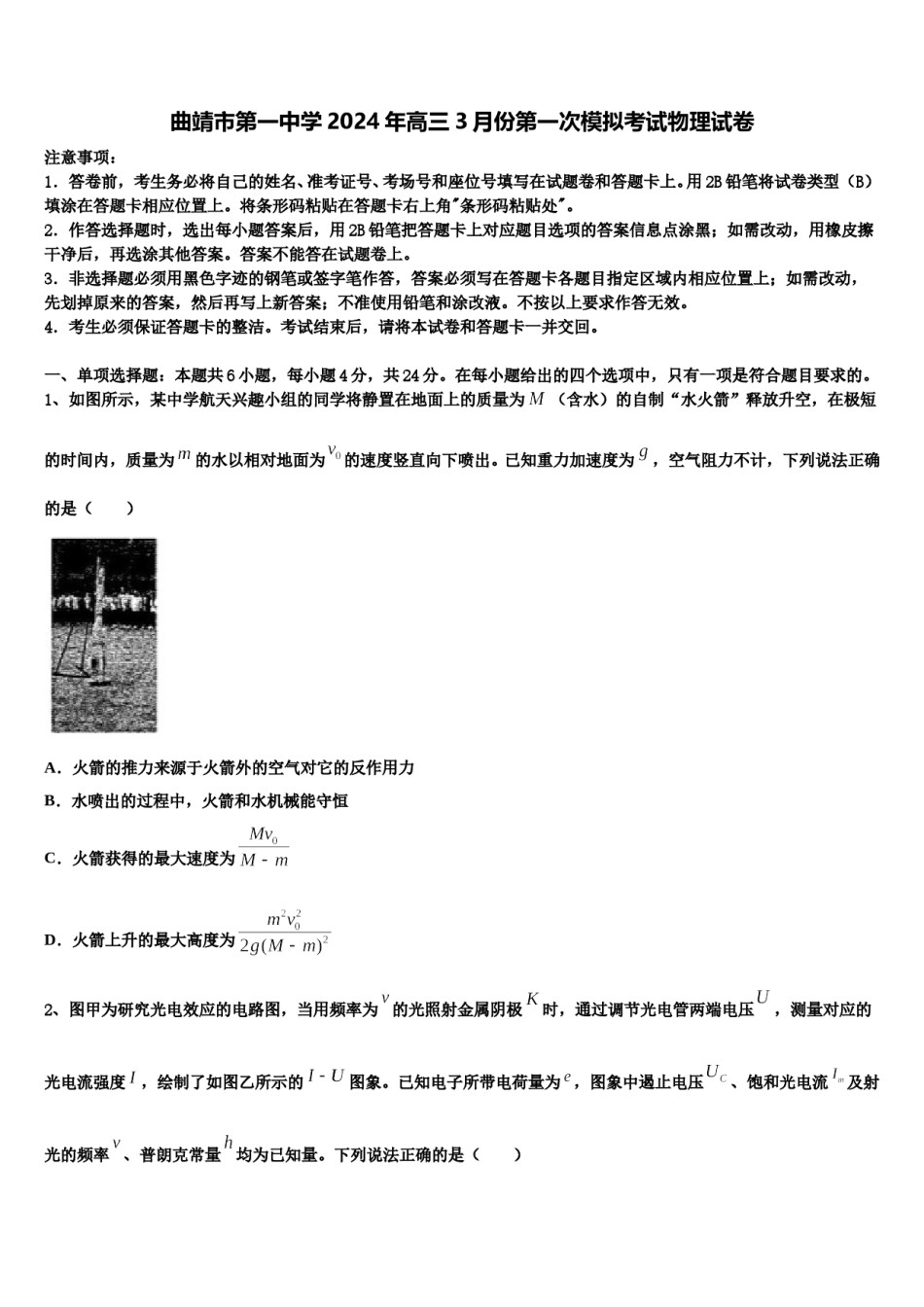 曲靖市第一中学2024年高三3月份第一次模拟考试物理试卷

注意事项：
1．答卷前，考生务必将自己的姓名、准考证号、考场号和座位号填写在试题卷和答题卡上。用2B铅笔将试卷类型（B）填涂在答题卡相应位置上。将条形码粘贴在答题卡右上角"条形码粘贴处"。
2．作答选择题时，选出每小题答案后，用2B铅笔把答题卡上对应题目选项的答案信息点涂黑；如需改动，用橡皮擦干净后，再选涂其他答案。答案不能答在试题卷上。
3．非选择题必须用黑色字迹的钢笔或签字笔作答，答案必须写在答题卡各题目指定区域内相应位置上；如需改动，先划掉原来的答案，然后再写上新答案；不准使用铅笔和涂改液。不按以上要求作答无效。
4．考生必须保证答题卡的整洁。考试结束后，请将本试卷和答题卡一并交回。

一、单项选择题：本题共6小题，每小题4分，共24分。在每小题给出的四个选项中，只有一项是符合题目要求的。
1、如图所示，某中学航天兴趣小组的同学将静置在地面上的质量为$M$（含水）的自制“水火箭”释放升空，在极短的时间内，质量为$m$的水以相对地面为$v_0$的速度竖直向下喷出。已知重力加速度为$g$，空气阻力不计，下列说法正确的是（　　）

A．火箭的推力来源于火箭外的空气对它的反作用力
B．水喷出的过程中，火箭和水机械能守恒
C．火箭获得的最大速度为$\frac{Mv_0}{M-m}$
D．火箭上升的最大高度为$\frac{m^2v_0^2}{2g(M-m)^2}$

2、图甲为研究光电效应的电路图，当用频率为$v$的光照射金属阴极$K$时，通过调节光电管两端电压$U$，测量对应的光电流强度$I$，绘制了如图乙所示的$I-U$图象。已知电子所带电荷量为$e$，图象中遏止电压$U_C$、饱和光电流$I_m$及射光的频率$v$、普朗克常量$h$均为已知量。下列说法正确的是（　　）